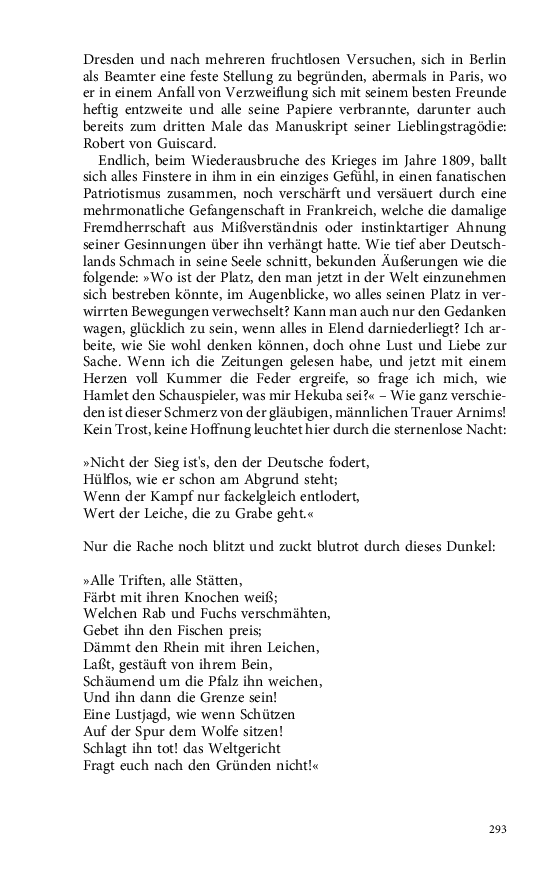 Dresden und nach mehreren fruchtlosen Versuchen, sich in Berlin als Beamter eine feste Stellung zu begründen, abermals in Paris, wo er in einem Anfall von Verzweiflung sich mit seinem besten Freunde heftig entzweite und alle seine Papiere verbrannte, darunter auch bereits zum dritten Male das Manuskript seiner Lieblingstragödie: Robert von Guiscard.

Endlich, beim Wiederausbruche des Krieges im Jahre 1809, ballt sich alles Finstere in ihm in ein einziges Gefühl, in einen fanatischen Patriotismus zusammen, noch verschärft und versäuert durch eine mehrmonatliche Gefangenschaft in Frankreich, welche die damalige Fremdherrschaft aus Mißverständnis oder instinktartiger Ahnung seiner Gesinnungen über ihn verhängt hatte. Wie tief aber Deutschlands Schmach in seine Seele schnitt, bekunden Äußerungen wie die folgende: »Wo ist der Platz, den man jetzt in der Welt einzunehmen sich bestreben könnte, im Augenblicke, wo alles seinen Platz in verwirrten Bewegungen verwechselt? Kann man auch nur den Gedanken wagen, glücklich zu sein, wenn alles in Elend darniederliegt? Ich arbeite, wie Sie wohl denken können, doch ohne Lust und Liebe zur Sache. Wenn ich die Zeitungen gelesen habe, und jetzt mit einem Herzen voll Kummer die Feder ergreife, so frage ich mich, wie Hamlet den Schauspieler, was mir Hekuba sei?« – Wie ganz verschieden ist dieser Schmerz von der gläubigen, männlichen Trauer Arnims! Kein Trost, keine Hoffnung leuchtet hier durch die sternenlose Nacht:

»Nicht der Sieg ist's, den der Deutsche fodert,
Hülflos, wie er schon am Abgrund steht;
Wenn der Kampf nur fackelgleich entlodert,
Wert der Leiche, die zu Grabe geht.«

Nur die Rache noch blitzt und zuckt blutrot durch dieses Dunkel:

»Alle Triften, alle Stätten,
Färbt mit ihren Knochen weiß;
Welchen Rab und Fuchs verschmähten,
Gebet ihn den Fischen preis;
Dämmt den Rhein mit ihren Leichen,
Laßt, gestäuft von ihrem Bein,
Schäumend um die Pfalz ihn weichen,
Und ihn dann die Grenze sein!
Eine Lustjagd, wie wenn Schützen
Auf der Spur dem Wolfe sitzen!
Schlagt ihn tot! das Weltgericht
Fragt euch nach den Gründen nicht!«

293